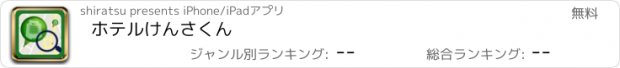 shiratsu presents iPhone/iPadアプリ

無料

ホテルけんさくん

ジャンル別ランキング: --

総合ランキング: --